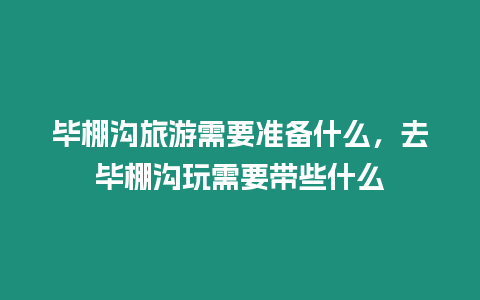 毕棚沟旅游需要准备什么，去毕棚沟玩需要带些什么